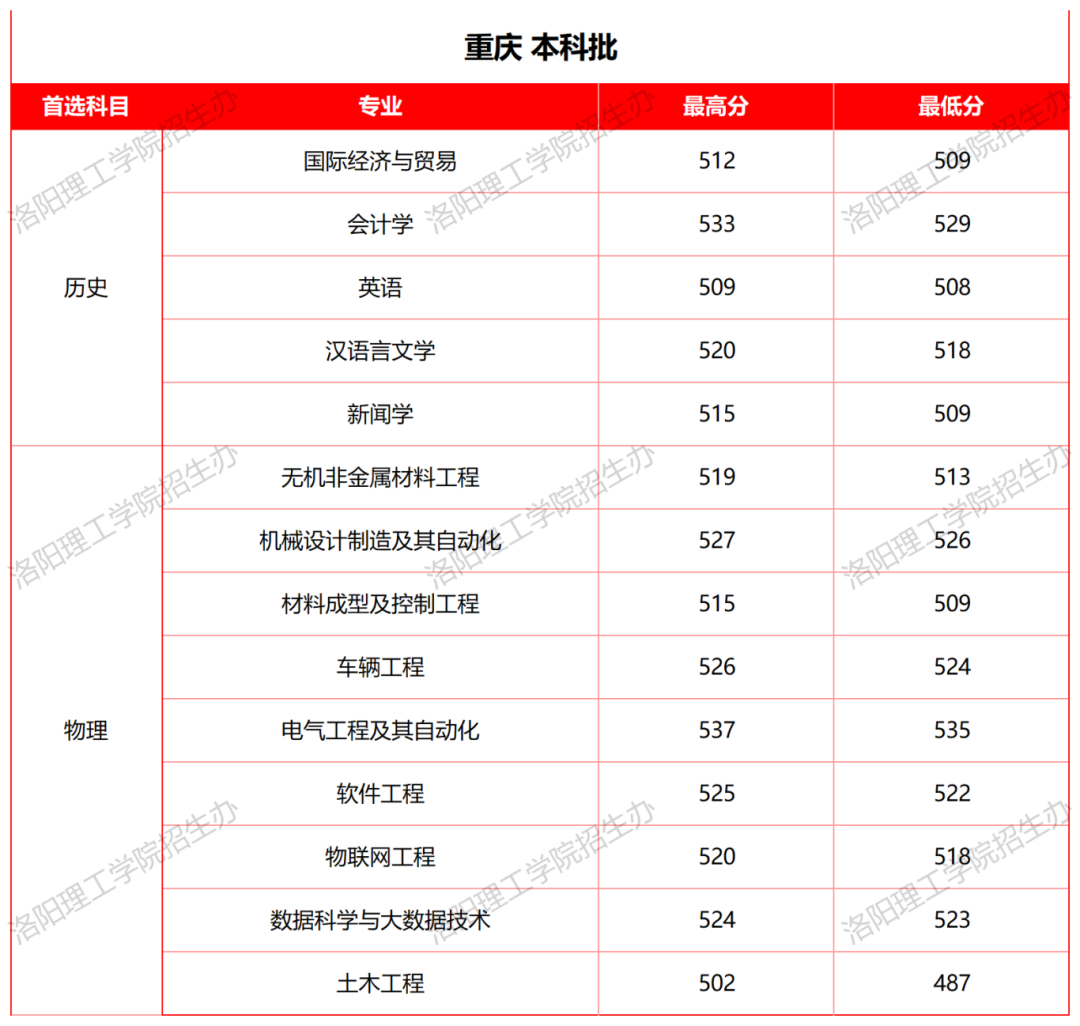 重庆 本科批

| 首选科目 | 专业 | 最高分 | 最低分 |
|---|---|---|---|
| 历史 | 国际经济与贸易 | 512 | 509 |
| | 会计学 | 533 | 529 |
| | 英语 | 509 | 508 |
| | 汉语言文学 | 520 | 518 |
| | 新闻学 | 515 | 509 |
| 物理 | 无机非金属材料工程 | 519 | 513 |
| | 机械设计制造及其自动化 | 527 | 526 |
| | 材料成型及控制工程 | 515 | 509 |
| | 车辆工程 | 526 | 524 |
| | 电气工程及其自动化 | 537 | 535 |
| | 软件工程 | 525 | 522 |
| | 物联网工程 | 520 | 518 |
| | 数据科学与大数据技术 | 524 | 523 |
| | 土木工程 | 502 | 487 |

洛阳理工学院招生办